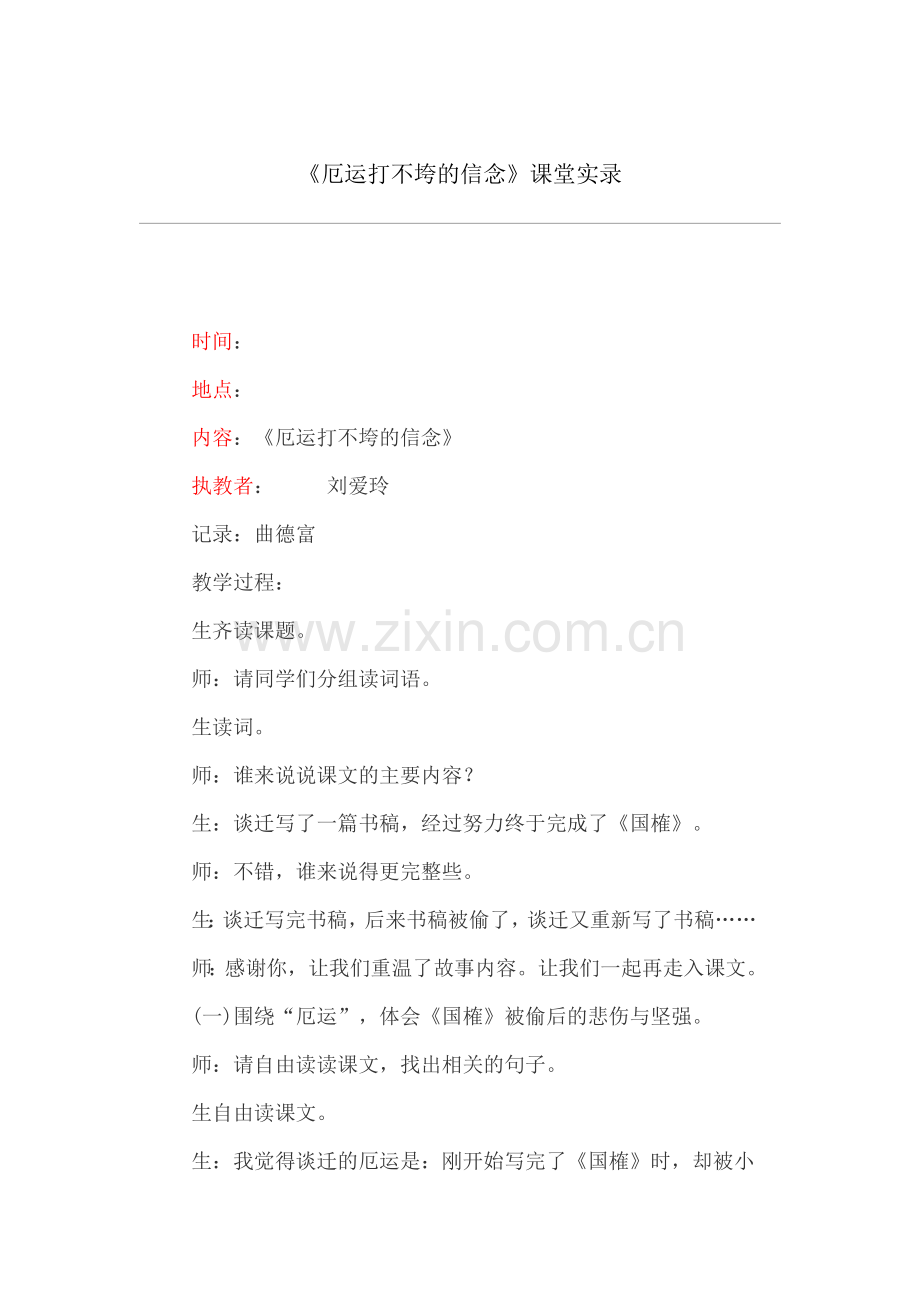 《厄运打不垮的信念》课堂实录

时间：

地点：

内容：《厄运打不垮的信念》

执教者： 刘爱玲

记录：曲德富

教学过程：

生齐读课题。

www.zixin.com.cn

师：请同学们分组读词语。

生读词。

师：谁来说说课文的主要内容？

生：谈迁写了一篇书稿，经过努力终于完成了《国榷》。

师：不错，谁来说得更完整些。

生：谈迁写完书稿，后来书稿被偷了，谈迁又重新写了书稿……

师：感谢你，让我们重温了故事内容。让我们一起再走入课文。

(一)围绕“厄运”，体会《国榷》被偷后的悲伤与坚强。

师：请自由读读课文，找出相关的句子。

生自由读课文。

生：我觉得谈迁的厄运是：刚开始写完了《国榷》时，却被小